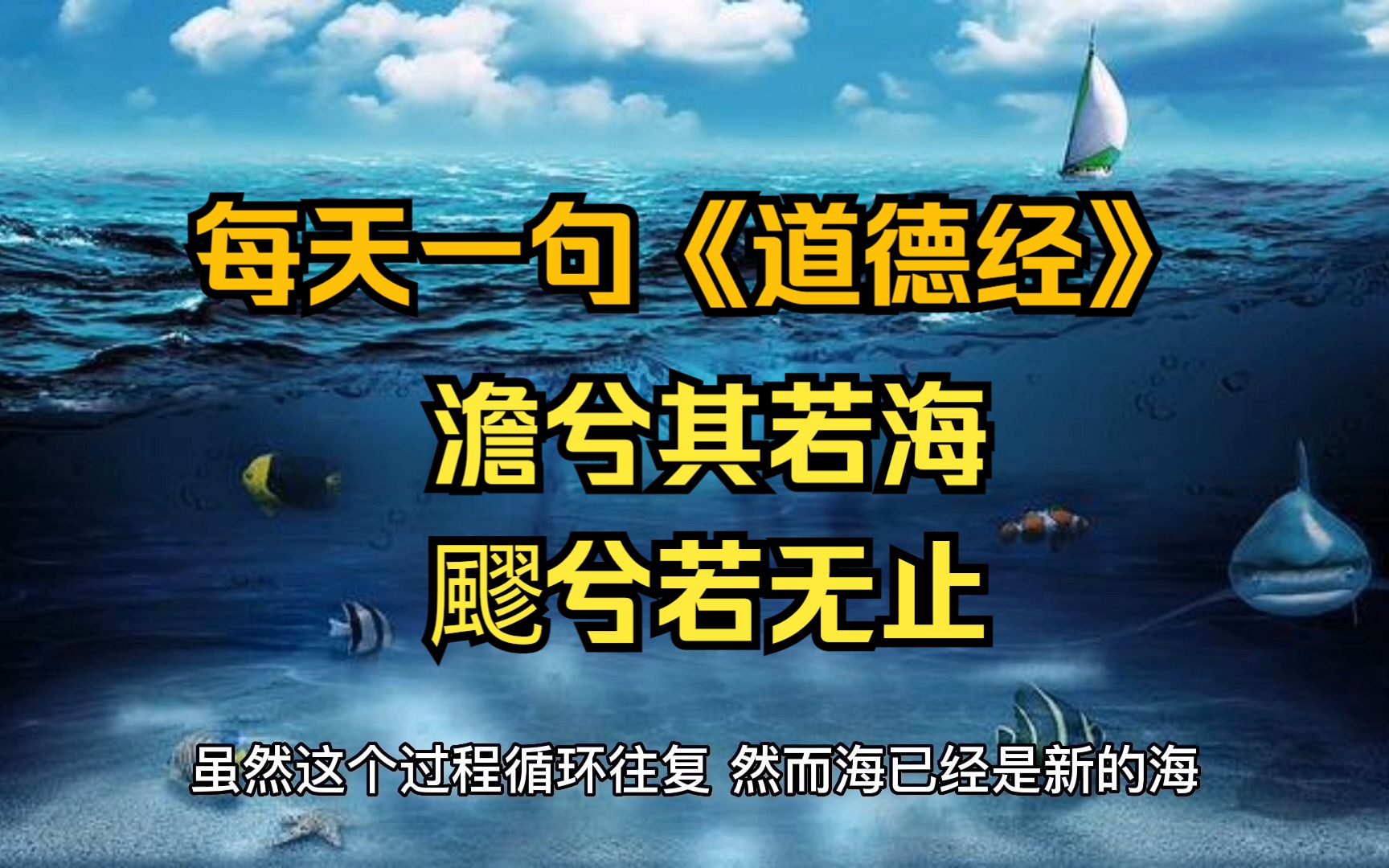 每天一句《道德经》

澹兮其若海
飂兮若无止

虽然这个过程循环往复 然而海已经是新的海